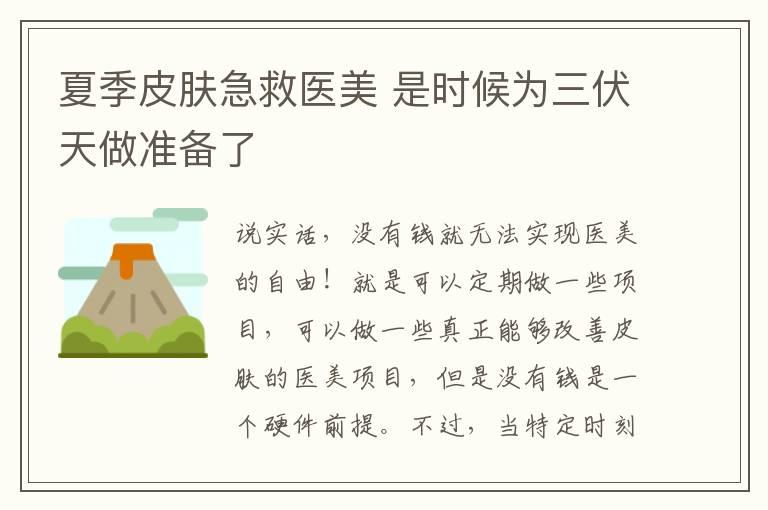 夏季皮肤急救医美 是时候为三伏天做准备了

说实话，没有钱就无法实现医美的自由！就是可以定期做一些项目，可以做一些真正能够改善皮肤的医美项目，但是没有钱是一个硬件前提。不过，当特定时刻